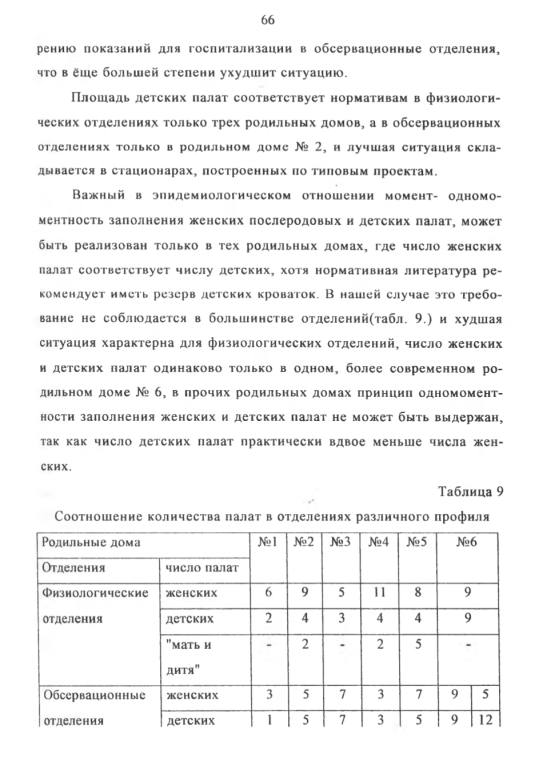 66

рению показаний для госпитализации в обсервационные отделения, что в ёще большей степени ухудшит ситуацию.

Площадь детских палат соответствует нормативам в физиологических отделениях только трех родильных домов, а в обсервационных отделениях только в родильном доме № 2, и лучшая ситуация складывается в стационарах, построенных по типовым проектам.

Важный в эпидемиологическом отношении момент- одномоментность заполнения женских послеродовых и детских палат, может быть реализован только в тех родильных домах, где число женских палат соответствует числу детских, хотя нормативная литература рекомендует иметь резерв детских кроваток. В нашей случае это требование не соблюдается в большинстве отделений(табл. 9.) и худшая ситуация характерна для физиологических отделений, число женских и детских палат одинаково только в одном, более современном родильном доме № 6, в прочих родильных домах принцип одномоментности заполнения женских и детских палат не может быть выдержан, так как число детских палат практически вдвое меньше числа женских.

Таблица 9

Соотношение количества палат в отделениях различного профиля

| Родильные дома | | №1 | №2 | №3 | №4 | №5 | №6 | |
|---|---|---|---|---|---|---|---|---|
| Отделения | число палат | | | | | | | |
| Физиологические отделения | женских | 6 | 9 | 5 | 11 | 8 | 9 | |
| | детских | 2 | 4 | 3 | 4 | 4 | 9 | |
| | "мать и дитя" | - | 2 | - | 2 | 5 | - | |
| Обсервационные отделения | женских | 3 | 5 | 7 | 3 | 7 | 9 | 5 |
| | детских | 1 | 5 | 7 | 3 | 5 | 9 | 12 |